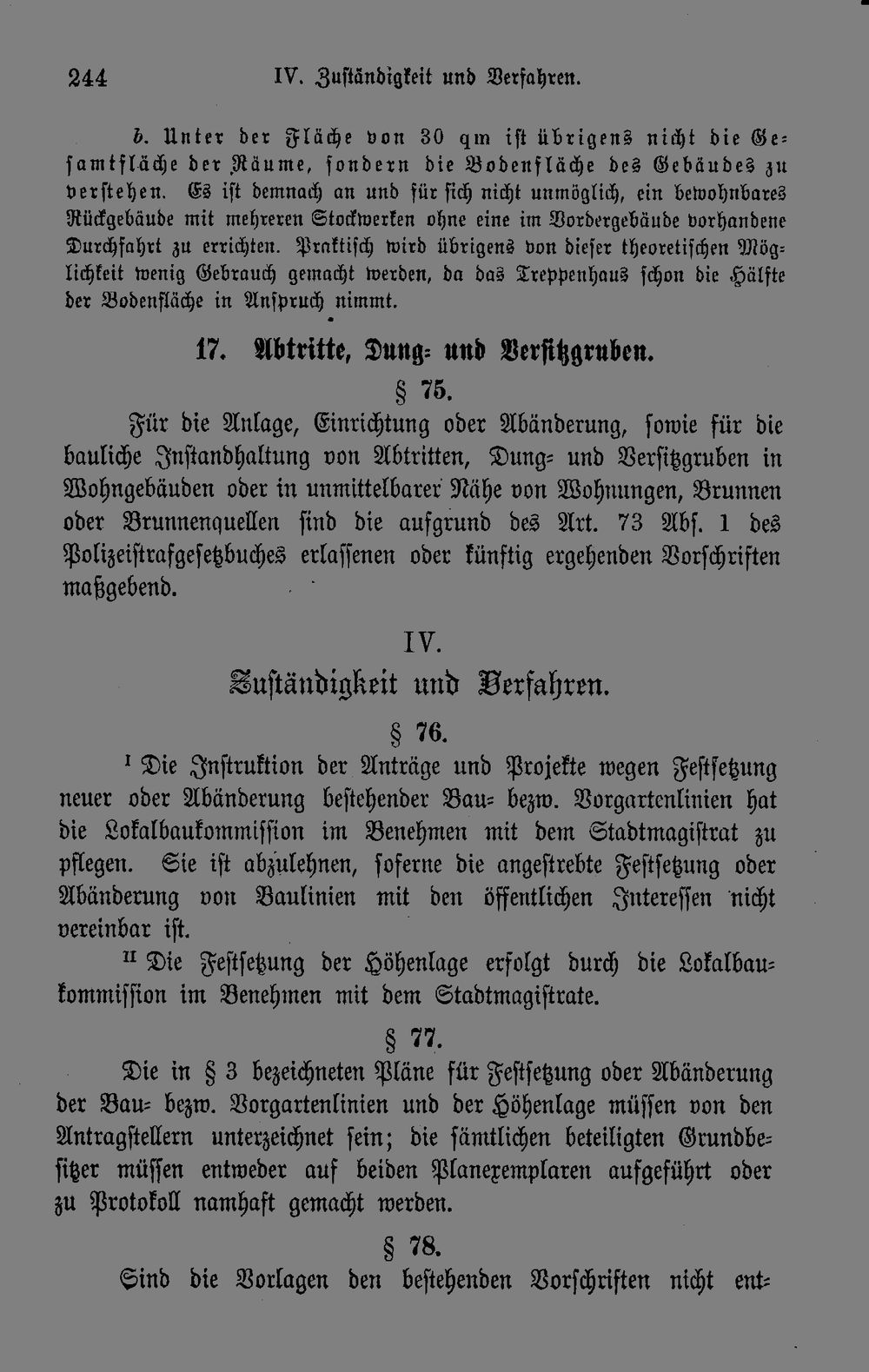 244 IV. Zuständigkeit und Verfahren.

b. Unter der Fläche von 30 qm ist übrigens nicht die Gesamtfläche der Räume, sondern die Bodenfläche des Gebäudes zu verstehen. Es ist demnach an und für sich nicht unmöglich, ein bewohnbares Rückgebäude mit mehreren Stockwerken ohne eine im Vordergebäude vorhandene Durchfahrt zu errichten. Praktisch wird übrigens von dieser theoretischen Möglichkeit wenig Gebrauch gemacht werden, da das Treppenhaus schon die Hälfte der Bodenfläche in Anspruch nimmt.

17. Abtritte, Dung- und Versitzgruben.

§ 75.

Für die Anlage, Einrichtung oder Abänderung, sowie für die bauliche Instandhaltung von Abtritten, Dung- und Versitzgruben in Wohngebäuden oder in unmittelbarer Nähe von Wohnungen, Brunnen oder Brunnenquellen sind die aufgrund des Art. 73 Abs. 1 des Polizeistrafgesetzbuches erlassenen oder künftig ergehenden Vorschriften maßgebend.

IV.

Zuständigkeit und Verfahren.

§ 76.

I Die Instruktion der Anträge und Projekte wegen Festsetzung neuer oder Abänderung bestehender Bau- bezw. Vorgartenlinien hat die Lokalbaukommission im Benehmen mit dem Stadtmagistrat zu pflegen. Sie ist abzulehnen, soferne die angestrebte Festsetzung oder Abänderung von Baulinien mit den öffentlichen Interessen nicht vereinbar ist.

II Die Festsetzung der Höhenlage erfolgt durch die Lokalbaukommission im Benehmen mit dem Stadtmagistrate.

§ 77.

Die in § 3 bezeichneten Pläne für Festsetzung oder Abänderung der Bau- bezw. Vorgartenlinien und der Höhenlage müssen von den Antragstellern unterzeichnet sein; die sämtlichen beteiligten Grundbesitzer müssen entweder auf beiden Planexemplaren aufgeführt oder zu Protokoll namhaft gemacht werden.

§ 78.

Sind die Vorlagen den bestehenden Vorschriften nicht ent-